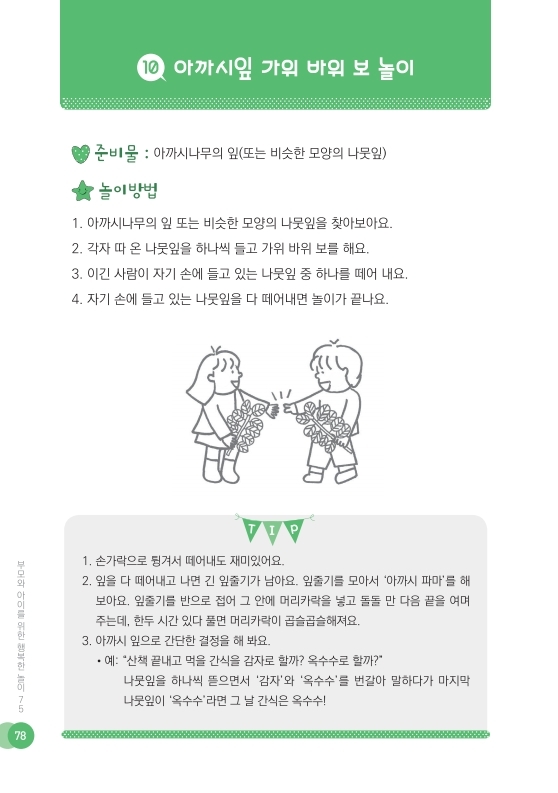 10 아까시잎 가위 바위 보 놀이

준비물 : 아까시나무의 잎(또는 비슷한 모양의 나뭇잎)

놀이방법

1. 아까시나무의 잎 또는 비슷한 모양의 나뭇잎을 찾아보아요.
2. 각자 따 온 나뭇잎을 하나씩 들고 가위 바위 보를 해요.
3. 이긴 사람이 자기 손에 들고 있는 나뭇잎 중 하나를 떼어 내요.
4. 자기 손에 들고 있는 나뭇잎을 다 떼어내면 놀이가 끝나요.

TIP

1. 손가락으로 튕겨서 떼어내도 재미있어요.
2. 잎을 다 떼어내고 나면 긴 잎줄기가 남아요. 잎줄기를 모아서 '아까시 파마'를 해 보아요. 잎줄기를 반으로 접어 그 안에 머리카락을 넣고 돌돌 만 다음 끝을 여며 주는데, 한두 시간 있다 풀면 머리카락이 곱슬곱슬해져요.
3. 아까시 잎으로 간단한 결정을 해 봐요.
• 예: "산책 끝내고 먹을 간식을 감자로 할까? 옥수수로 할까?"
나뭇잎을 하나씩 뜯으면서 '감자'와 '옥수수'를 번갈아 말하다가 마지막 나뭇잎이 '옥수수'라면 그 날 간식은 옥수수!

부모와 아이를 위한 행복한 놀이 75

78